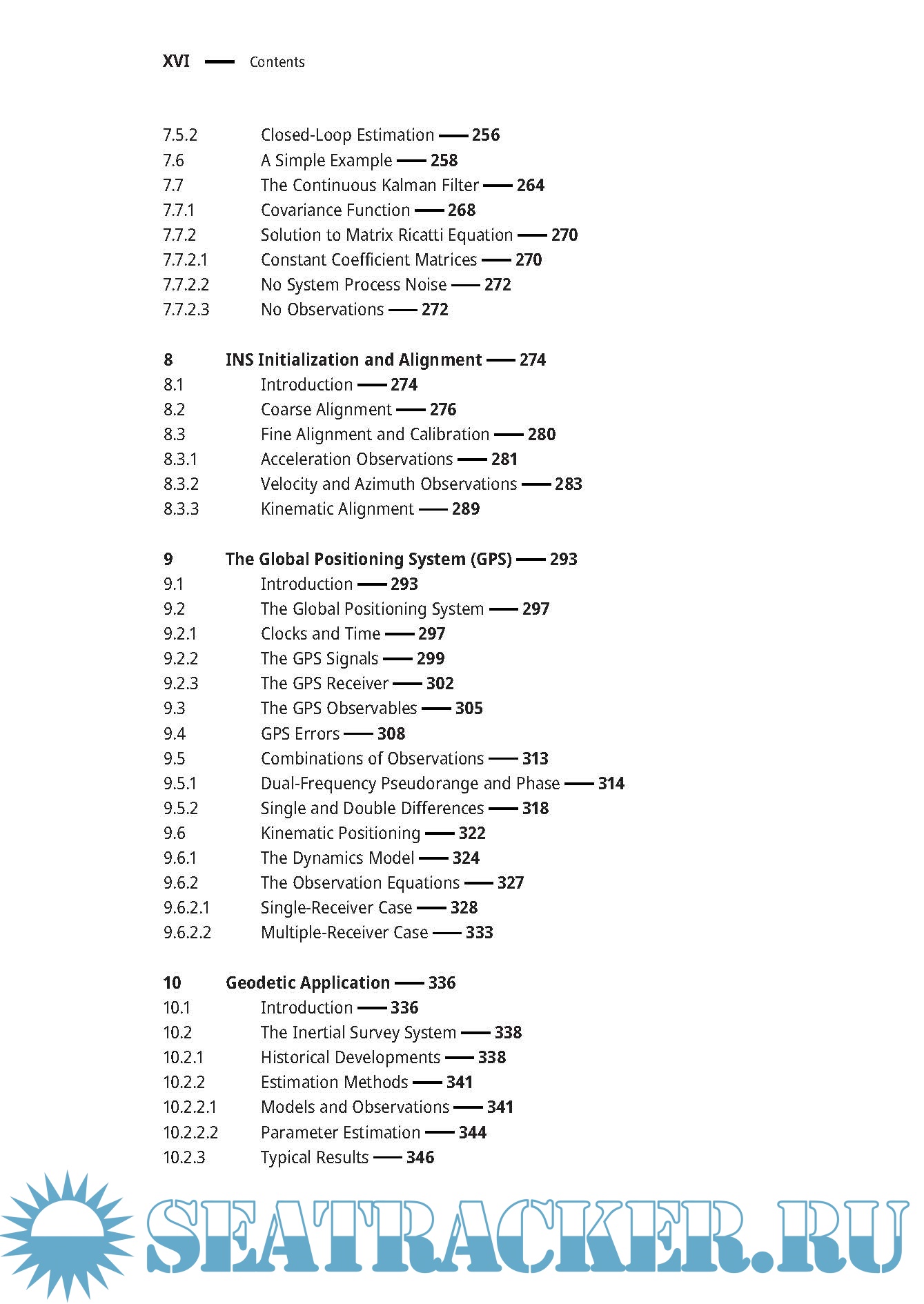 XVI — Contents

7.5.2 Closed-Loop Estimation — 256
7.6 A Simple Example — 258
7.7 The Continuous Kalman Filter — 264
7.7.1 Covariance Function — 268
7.7.2 Solution to Matrix Ricatti Equation — 270
7.7.2.1 Constant Coefficient Matrices — 270
7.7.2.2 No System Process Noise — 272
7.7.2.3 No Observations — 272

8 INS Initialization and Alignment — 274
8.1 Introduction — 274
8.2 Coarse Alignment — 276
8.3 Fine Alignment and Calibration — 280
8.3.1 Acceleration Observations — 281
8.3.2 Velocity and Azimuth Observations — 283
8.3.3 Kinematic Alignment — 289

9 The Global Positioning System (GPS) — 293
9.1 Introduction — 293
9.2 The Global Positioning System — 297
9.2.1 Clocks and Time — 297
9.2.2 The GPS Signals — 299
9.2.3 The GPS Receiver — 302
9.3 The GPS Observables — 305
9.4 GPS Errors — 308
9.5 Combinations of Observations — 313
9.5.1 Dual-Frequency Pseudorange and Phase — 314
9.5.2 Single and Double Differences — 318
9.6 Kinematic Positioning — 322
9.6.1 The Dynamics Model — 324
9.6.2 The Observation Equations — 327
9.6.2.1 Single-Receiver Case — 328
9.6.2.2 Multiple-Receiver Case — 333

10 Geodetic Application — 336
10.1 Introduction — 336
10.2 The Inertial Survey System — 338
10.2.1 Historical Developments — 338
10.2.2 Estimation Methods — 341
10.2.2.1 Models and Observations — 341
10.2.2.2 Parameter Estimation — 344
10.2.3 Typical Results — 346

SEATRACKER.RU